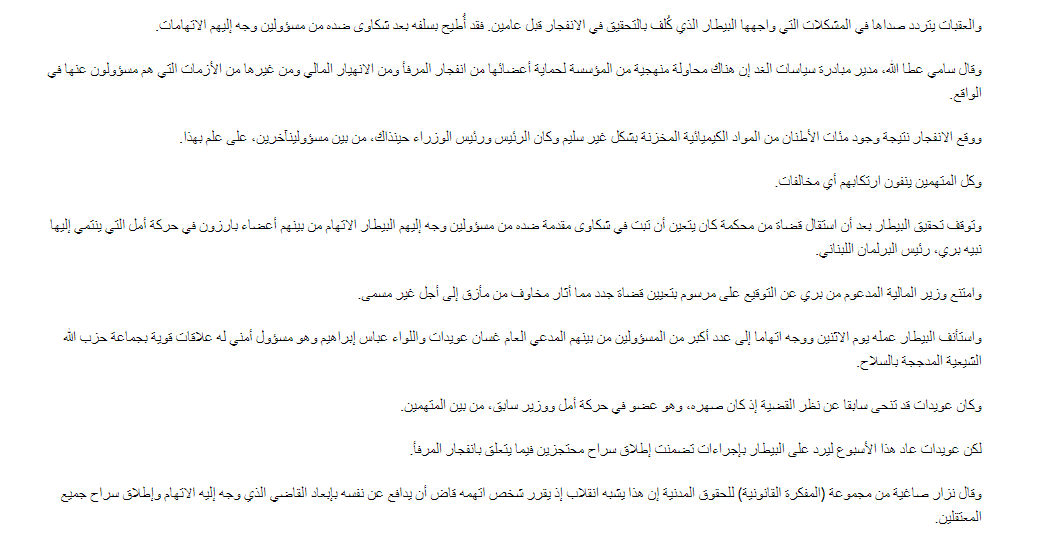 والعقبات يتردد صداها في المشكلات التي واجهها البيطار الذي كُلف بالتحقيق في الانفجار قبل عامين. فقد أُطيح بسلفه بعد شكاوى ضده من مسؤولين وجه إليهم الاتهامات.

وقال سامي عطا الله، مدير مبادرة سياسات الغد إن هناك محاولة منهجية من المؤسسة لحماية أعضائها من انفجار المرفأ ومن الانهيار المالي ومن غيرها من الأزمات التي هم مسؤولون عنها في الواقع.

ووقع الانفجار نتيجة وجود مئات الأطنان من المواد الكيميائية المخزنة بشكل غير سليم وكان الرئيس ورئيس الوزراء حينذاك، من بين مسؤولينآخرين، على علم بهذا.

وكل المتهمين ينفون ارتكابهم أي مخالفات.

وتوقف تحقيق البيطار بعد أن استقال قضاة من محكمة كان يتعين أن تبت في شكاوى مقدمة ضده من مسؤولين وجه إليهم البيطار الاتهام من بينهم أعضاء بارزون في حركة أمل التي ينتمي إليها نبيه بري، رئيس البرلمان اللبناني.

وامتنع وزير المالية المدعوم من بري عن التوقيع على مرسوم بتعيين قضاة جدد مما أثار مخاوف من مأزق إلى أجل غير مسمى.

واستأنف البيطار عمله يوم الاثنين ووجه اتهاما إلى عدد أكبر من المسؤولين من بينهم المدعي العام غسان عويدات واللواء عباس إبراهيم وهو مسؤول أمني له علاقات قوية بجماعة حزب الله الشيعية المدججة بالسلاح.

وكان عويدات قد تنحى سابقا عن نظر القضية إذ كان صهره، وهو عضو في حركة أمل ووزير سابق، من بين المتهمين.

لكن عويدات عاد هذا الأسبوع ليرد على البيطار بإجراءات تضمنت إطلاق سراح محتجزين فيما يتعلق بانفجار المرفأ.

وقال نزار صاغية من مجموعة (المفكرة القانونية) للحقوق المدنية إن هذا يشبه انقلاب إذ يقرر شخص اتهمه قاض أن يدافع عن نفسه بإبعاد القاضي الذي وجه إليه الاتهام وإطلاق سراح جميع المعتقلين.